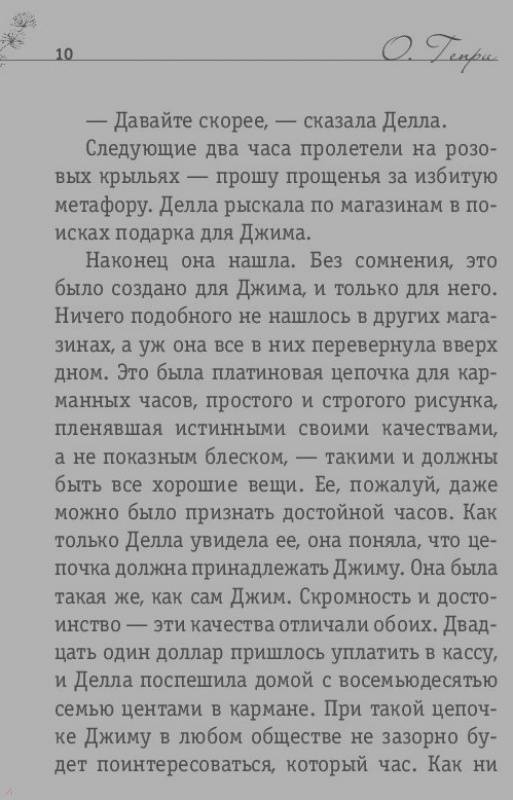 10 О. Генри

— Давайте скорее, — сказала Делла.

Следующие два часа пролетели на розовых крыльях — прошу прощенья за избитую метафору. Делла рыскала по магазинам в поисках подарка для Джима.

Наконец она нашла. Без сомнения, это было создано для Джима, и только для него. Ничего подобного не нашлось в других магазинах, а уж она все в них перевернула вверх дном. Это была платиновая цепочка для карманных часов, простого и строгого рисунка, пленявшая истинными своими качествами, а не показным блеском, — такими и должны быть все хорошие вещи. Ее, пожалуй, даже можно было признать достойной часов. Как только Делла увидела ее, она поняла, что цепочка должна принадлежать Джиму. Она была такая же, как сам Джим. Скромность и достоинство — эти качества отличали обоих. Двадцать один доллар пришлось уплатить в кассу, и Делла поспешила домой с восемьюдесятью семью центами в кармане. При такой цепочке Джиму в любом обществе не зазорно будет поинтересоваться, который час. Как ни